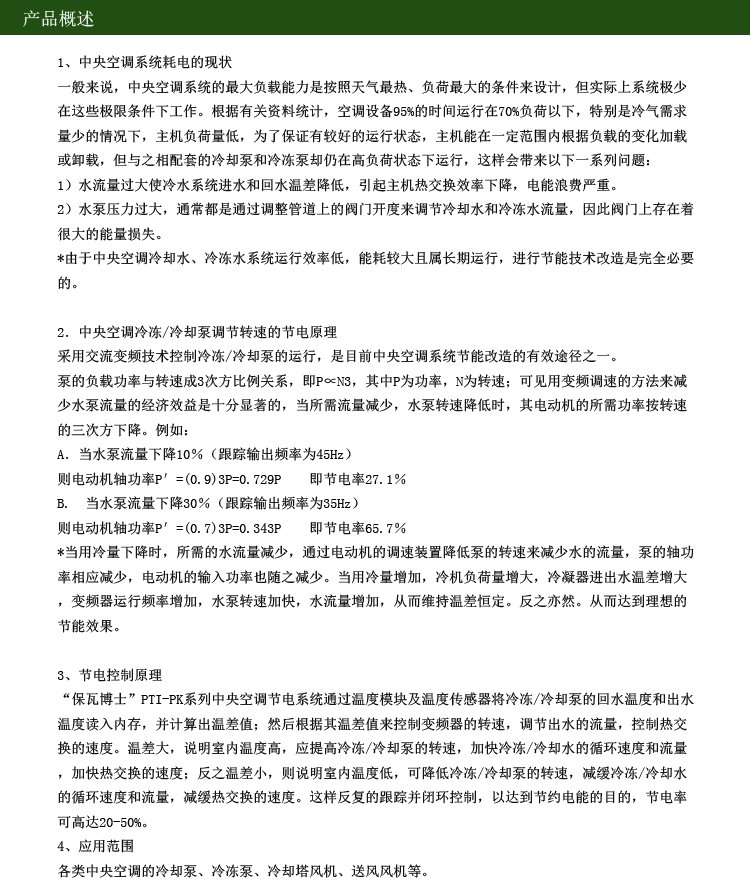 产品概述

1、中央空调系统耗电的现状

一般来说，中央空调系统的最大负载能力是按照天气最热、负荷最大的条件来设计，但实际上系统极少在这些极限条件下工作。根据有关资料统计，空调设备95%的时间运行在70%负荷以下，特别是冷气需求量少的情况下，主机负荷量低，为了保证有较好的运行状态，主机能在一定范围内根据负载的变化加载或卸载，但与之相配套的冷却泵和冷冻泵却仍在高负荷状态下运行，这样会带来以下一系列问题：

1）水流量过大使冷水系统进水和回水温差降低，引起主机热交换效率下降，电能浪费严重。

2）水泵压力过大，通常都是通过调整管道上的阀门开度来调节冷却水和冷冻水流量，因此阀门上存在着很大的能量损失。

*由于中央空调冷却水、冷冻水系统运行效率低，能耗较大且属长期运行，进行节能技术改造是完全必要的。

2．中央空调冷冻/冷却泵调节转速的节电原理

采用交流变频技术控制冷冻/冷却泵的运行，是目前中央空调系统节能改造的有效途径之一。

泵的负载功率与转速成3次方比例关系，即P∝N3，其中P为功率，N为转速；可见用变频调速的方法来减少水泵流量的经济效益是十分显著的，当所需流量减少，水泵转速降低时，其电动机的所需功率按转速的三次方下降。例如：

A．当水泵流量下降10%（跟踪输出频率为45Hz）

则电动机轴功率P′=(0.9)3P=0.729P　　即节电率27.1%

B.　当水泵流量下降30%（跟踪输出频率为35Hz）

则电动机轴功率P′=(0.7)3P=0.343P　　即节电率65.7%

*当用冷量下降时，所需的水流量减少，通过电动机的调速装置降低泵的转速来减少水的流量，泵的轴功率相应减少，电动机的输入功率也随之减少。当用冷量增加，冷机负荷量增大，冷凝器进出水温差增大，变频器运行频率增加，水泵转速加快，水流量增加，从而维持温差恒定。反之亦然。从而达到理想的节能效果。

3、节电控制原理

“保瓦博士”PTI-PK系列中央空调节电系统通过温度模块及温度传感器将冷冻/冷却泵的回水温度和出水温度读入内存，并计算出温差值；然后根据其温差值来控制变频器的转速，调节出水的流量，控制热交换的速度。温差大，说明室内温度高，应提高冷冻/冷却泵的转速，加快冷冻/冷却水的循环速度和流量，加快热交换的速度；反之温差小，则说明室内温度低，可降低冷冻/冷却泵的转速，减缓冷冻/冷却水的循环速度和流量，减缓热交换的速度。这样反复的跟踪并闭环控制，以达到节约电能的目的，节电率可高达20-50%。

4、应用范围

各类中央空调的冷却泵、冷冻泵、冷却塔风机、送风风机等。